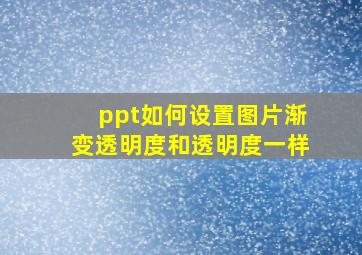 ppt如何设置图片渐变透明度和透明度一样